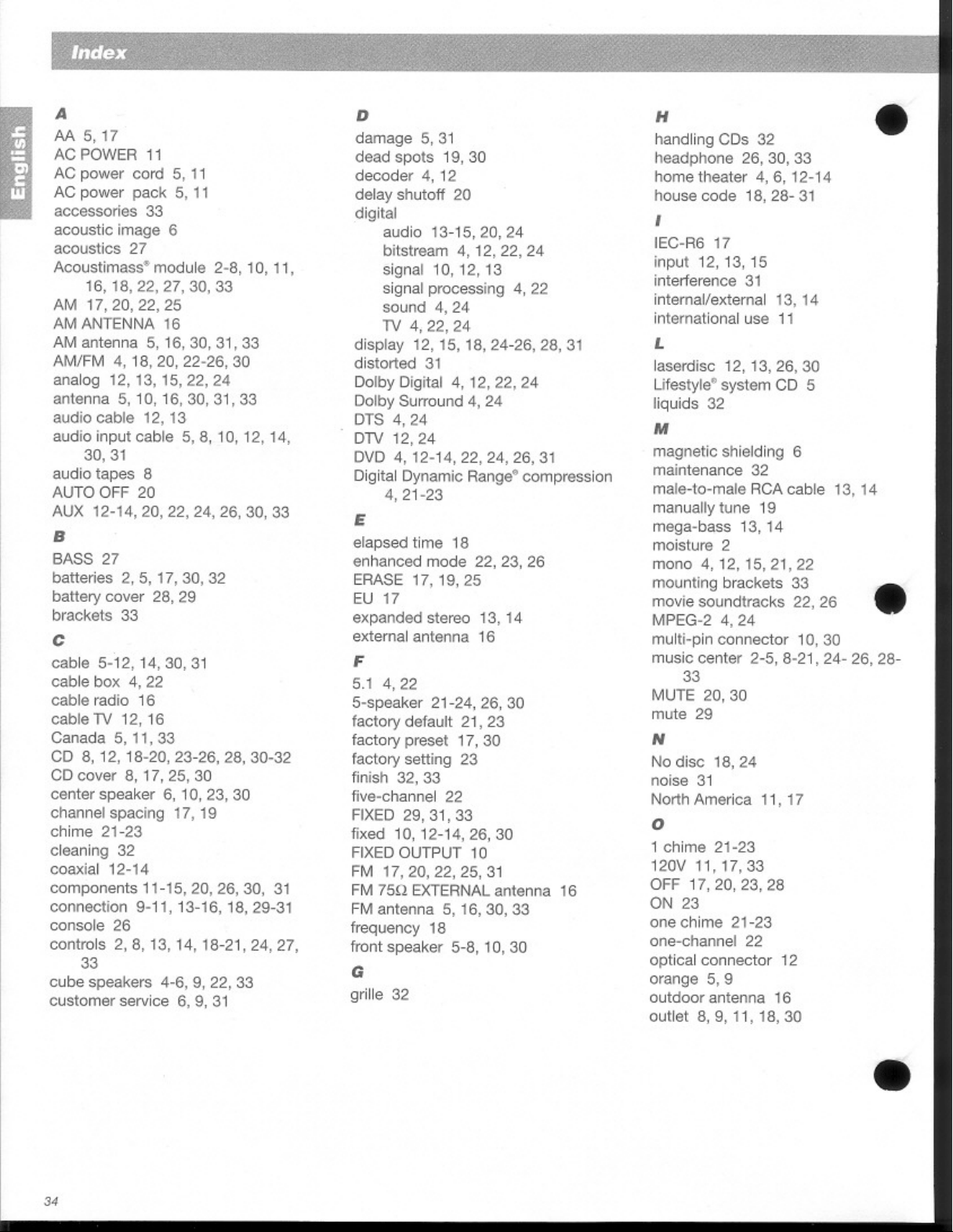 Index

English

A
AA 5, 17
AC POWER 11
AC power cord 5, 11
AC power pack 5, 11
accessories 33
acoustic image 6
acoustics 27
Acoustimass® module 2-8, 10, 11, 16, 18, 22, 27, 30, 33
AM 17, 20, 22, 25
AM ANTENNA 16
AM antenna 5, 16, 30, 31, 33
AM/FM 4, 18, 20, 22-26, 30
analog 12, 13, 15, 22, 24
antenna 5, 10, 16, 30, 31, 33
audio cable 12, 13
audio input cable 5, 8, 10, 12, 14, 30, 31
audio tapes 8
AUTO OFF 20
AUX 12-14, 20, 22, 24, 26, 30, 33

B
BASS 27
batteries 2, 5, 17, 30, 32
battery cover 28, 29
brackets 33

C
cable 5-12, 14, 30, 31
cable box 4, 22
cable radio 16
cable TV 12, 16
Canada 5, 11, 33
CD 8, 12, 18-20, 23-26, 28, 30-32
CD cover 8, 17, 25, 30
center speaker 6, 10, 23, 30
channel spacing 17, 19
chime 21-23
cleaning 32
coaxial 12-14
components 11-15, 20, 26, 30, 31
connection 9-11, 13-16, 18, 29-31
console 26
controls 2, 8, 13, 14, 18-21, 24, 27, 33
cube speakers 4-6, 9, 22, 33
customer service 6, 9, 31

D
damage 5, 31
dead spots 19, 30
decoder 4, 12
delay shutoff 20
digital
audio 13-15, 20, 24
bitstream 4, 12, 22, 24
signal 10, 12, 13
signal processing 4, 22
sound 4, 24
TV 4, 22, 24
display 12, 15, 18, 24-26, 28, 31
distorted 31
Dolby Digital 4, 12, 22, 24
Dolby Surround 4, 24
DTS 4, 24
DTV 12, 24
DVD 4, 12-14, 22, 24, 26, 31
Digital Dynamic Range® compression 4, 21-23

E
elapsed time 18
enhanced mode 22, 23, 26
ERASE 17, 19, 25
EU 17
expanded stereo 13, 14
external antenna 16

F
5.1 4, 22
5-speaker 21-24, 26, 30
factory default 21, 23
factory preset 17, 30
factory setting 23
finish 32, 33
five-channel 22
FIXED 29, 31, 33
fixed 10, 12-14, 26, 30
FIXED OUTPUT 10
FM 17, 20, 22, 25, 31
FM 75Ω EXTERNAL antenna 16
FM antenna 5, 16, 30, 33
frequency 18
front speaker 5-8, 10, 30

G
grille 32

H
handling CDs 32
headphone 26, 30, 33
home theater 4, 6, 12-14
house code 18, 28- 31

I
IEC-R6 17
input 12, 13, 15
interference 31
internal/external 13, 14
international use 11

L
laserdisc 12, 13, 26, 30
Lifestyle® system CD 5
liquids 32

M
magnetic shielding 6
maintenance 32
male-to-male RCA cable 13, 14
manually tune 19
mega-bass 13, 14
moisture 2
mono 4, 12, 15, 21, 22
mounting brackets 33
movie soundtracks 22, 26
MPEG-2 4, 24
multi-pin connector 10, 30
music center 2-5, 8-21, 24- 26, 28-33
MUTE 20, 30
mute 29

N
No disc 18, 24
noise 31
North America 11, 17

O
1 chime 21-23
120V 11, 17, 33
OFF 17, 20, 23, 28
ON 23
one chime 21-23
one-channel 22
optical connector 12
orange 5, 9
outdoor antenna 16
outlet 8, 9, 11, 18, 30

34